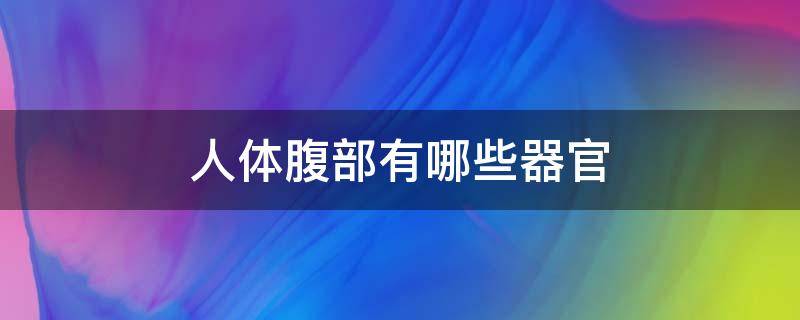 人体腹部有哪些器官